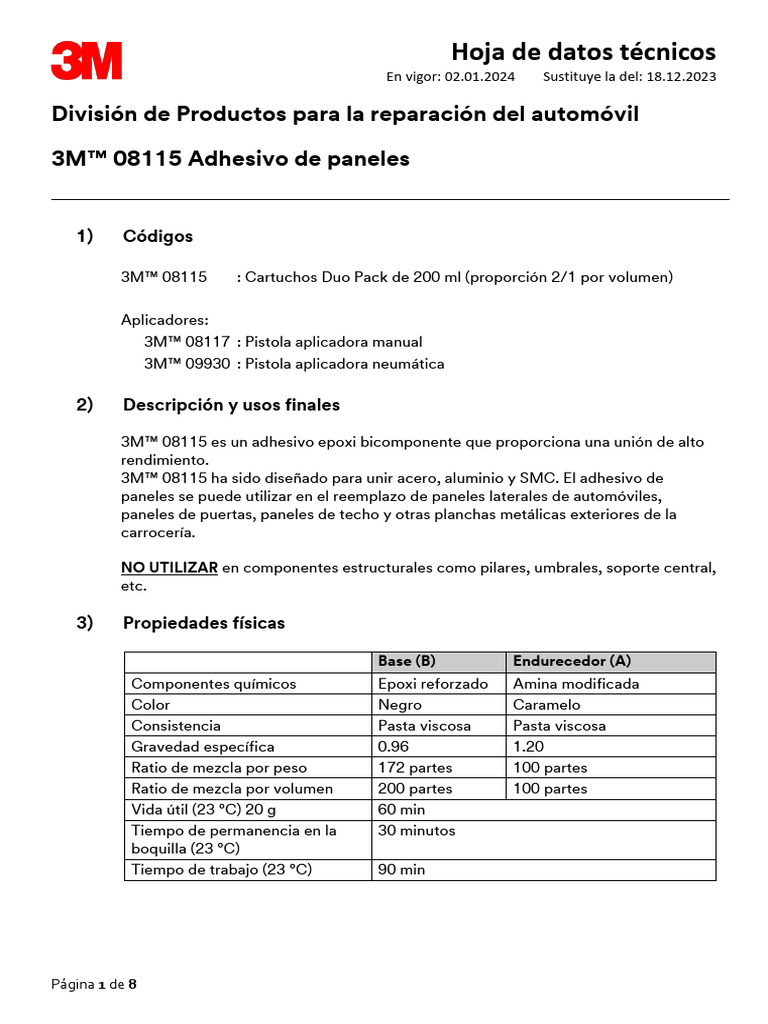 3M

Hoja de datos técnicos
En vigor: 02.01.2024 Sustituye la del: 18.12.2023

División de Productos para la reparación del automóvil

3M™ 08115 Adhesivo de paneles

1) Códigos

3M™ 08115 : Cartuchos Duo Pack de 200 ml (proporción 2/1 por volumen)

Aplicadores:
3M™ 08117 : Pistola aplicadora manual
3M™ 09930 : Pistola aplicadora neumática

2) Descripción y usos finales

3M™ 08115 es un adhesivo epoxi bicomponente que proporciona una unión de alto rendimiento.
3M™ 08115 ha sido diseñado para unir acero, aluminio y SMC. El adhesivo de paneles se puede utilizar en el reemplazo de paneles laterales de automóviles, paneles de puertas, paneles de techo y otras planchas metálicas exteriores de la carrocería.

NO UTILIZAR en componentes estructurales como pilares, umbrales, soporte central, etc.

3) Propiedades físicas

| | Base (B) | Endurecedor (A) |
|---|---|---|
| Componentes químicos | Epoxi reforzado | Amina modificada |
| Color | Negro | Caramelo |
| Consistencia | Pasta viscosa | Pasta viscosa |
| Gravedad específica | 0.96 | 1.20 |
| Ratio de mezcla por peso | 172 partes | 100 partes |
| Ratio de mezcla por volumen | 200 partes | 100 partes |
| Vida útil (23 °C) 20 g | 60 min | |
| Tiempo de permanencia en la boquilla (23 °C) | 30 minutos | |
| Tiempo de trabajo (23 °C) | 90 min | |

Página 1 de 8